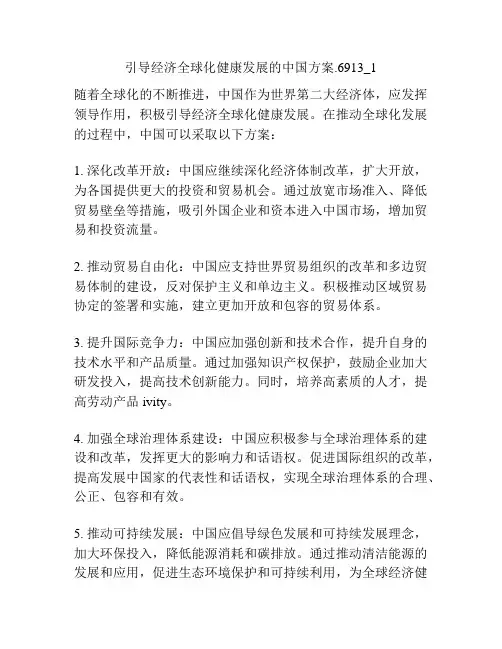 引导经济全球化健康发展的中国方案.6913_1

随着全球化的不断推进，中国作为世界第二大经济体，应发挥领导作用，积极引导经济全球化健康发展。在推动全球化发展的过程中，中国可以采取以下方案：

1. 深化改革开放：中国应继续深化经济体制改革，扩大开放，为各国提供更大的投资和贸易机会。通过放宽市场准入、降低贸易壁垒等措施，吸引外国企业和资本进入中国市场，增加贸易和投资流量。

2. 推动贸易自由化：中国应支持世界贸易组织的改革和多边贸易体制的建设，反对保护主义和单边主义。积极推动区域贸易协定的签署和实施，建立更加开放和包容的贸易体系。

3. 提升国际竞争力：中国应加强创新和技术合作，提升自身的技术水平和产品质量。通过加强知识产权保护，鼓励企业加大研发投入，提高技术创新能力。同时，培养高素质的人才，提高劳动产品 ivity。

4. 加强全球治理体系建设：中国应积极参与全球治理体系的建设和改革，发挥更大的影响力和话语权。促进国际组织的改革，提高发展中国家的代表性和话语权，实现全球治理体系的合理、公正、包容和有效。

5. 推动可持续发展：中国应倡导绿色发展和可持续发展理念，加大环保投入，降低能源消耗和碳排放。通过推动清洁能源的发展和应用，促进生态环境保护和可持续利用，为全球经济健